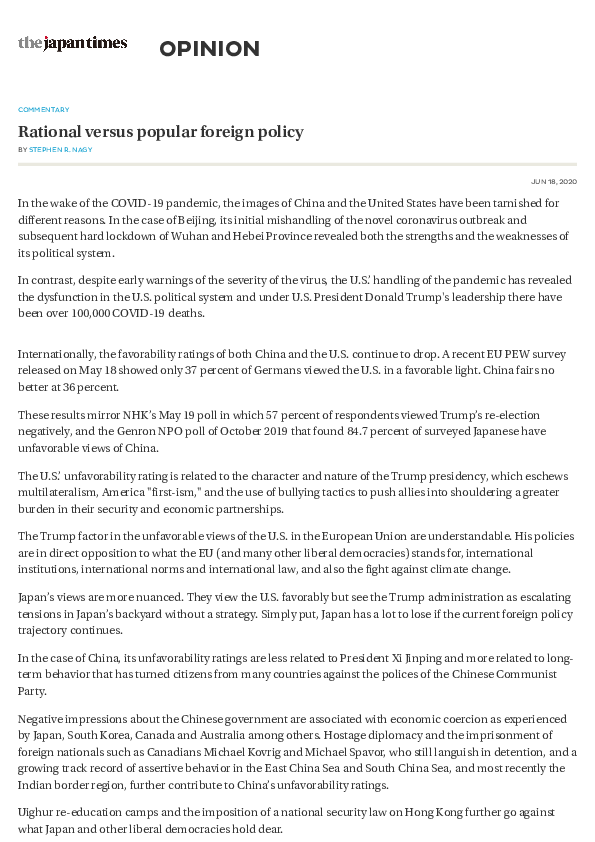 the japan times OPINION

COMMENTARY

Rational versus popular foreign policy

BY STEPHEN R. NAGY

JUN 18, 2020

In the wake of the COVID-19 pandemic, the images of China and the United States have been tarnished for different reasons. In the case of Beijing, its initial mishandling of the novel coronavirus outbreak and subsequent hard lockdown of Wuhan and Hebei Province revealed both the strengths and the weaknesses of its political system.

In contrast, despite early warnings of the severity of the virus, the U.S.' handling of the pandemic has revealed the dysfunction in the U.S. political system and under U.S. President Donald Trump's leadership there have been over 100,000 COVID-19 deaths.

Internationally, the favorability ratings of both China and the U.S. continue to drop. A recent EU PEW survey released on May 18 showed only 37 percent of Germans viewed the U.S. in a favorable light. China fairs no better at 36 percent.

These results mirror NHK's May 19 poll in which 57 percent of respondents viewed Trump's re-election negatively, and the Genron NPO poll of October 2019 that found 84.7 percent of surveyed Japanese have unfavorable views of China.

The U.S.' unfavorability rating is related to the character and nature of the Trump presidency, which eschews multilateralism, America "first-ism," and the use of bullying tactics to push allies into shouldering a greater burden in their security and economic partnerships.

The Trump factor in the unfavorable views of the U.S. in the European Union are understandable. His policies are in direct opposition to what the EU (and many other liberal democracies) stands for, international institutions, international norms and international law, and also the fight against climate change.

Japan's views are more nuanced. They view the U.S. favorably but see the Trump administration as escalating tensions in Japan's backyard without a strategy. Simply put, Japan has a lot to lose if the current foreign policy trajectory continues.

In the case of China, its unfavorability ratings are less related to President Xi Jinping and more related to long-term behavior that has turned citizens from many countries against the polices of the Chinese Communist Party.

Negative impressions about the Chinese government are associated with economic coercion as experienced by Japan, South Korea, Canada and Australia among others. Hostage diplomacy and the imprisonment of foreign nationals such as Canadians Michael Kovrig and Michael Spavor, who still languish in detention, and a growing track record of assertive behavior in the East China Sea and South China Sea, and most recently the Indian border region, further contribute to China's unfavorability ratings.

Uighur re-education camps and the imposition of a national security law on Hong Kong further go against what Japan and other liberal democracies hold dear.